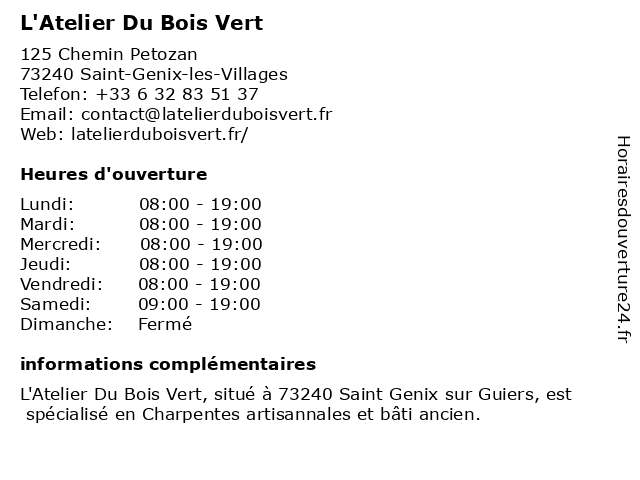 L'Atelier Du Bois Vert

125 Chemin Petozan
73240 Saint-Genix-les-Villages
Telefon: +33 6 32 83 51 37
Email: contact@latelierduboisvert.fr
Web: latelierduboisvert.fr/

Heures d'ouverture

Lundi: 08:00 - 19:00
Mardi: 08:00 - 19:00
Mercredi: 08:00 - 19:00
Jeudi: 08:00 - 19:00
Vendredi: 08:00 - 19:00
Samedi: 09:00 - 19:00
Dimanche: Fermé

informations complémentaires

L'Atelier Du Bois Vert, situé à 73240 Saint Genix sur Guiers, est spécialisé en Charpentes artisannales et bâti ancien.

Horairesdouverture24.fr